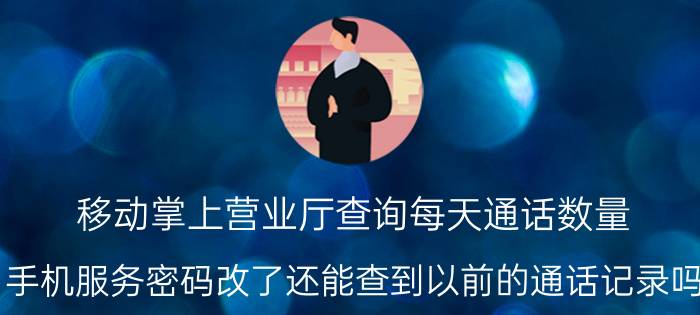 移动掌上营业厅查询每天通话数量

手机服务密码改了还能查到以前的通话记录吗